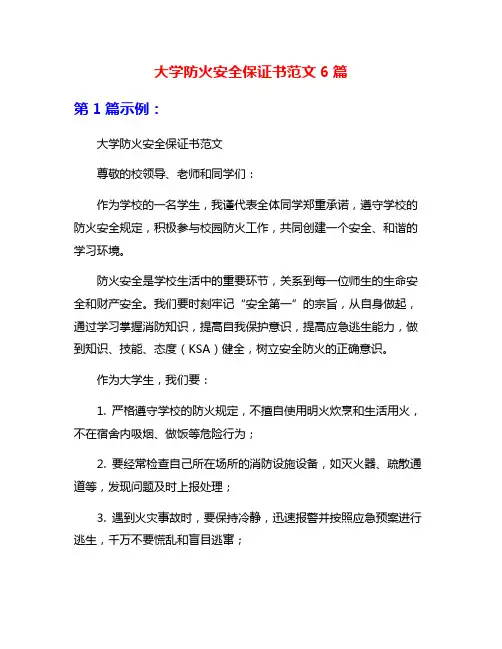 大学防火安全保证书范文 6 篇

第 1 篇示例：

大学防火安全保证书范文

尊敬的校领导、老师和同学们：

作为学校的一名学生，我谨代表全体同学郑重承诺，遵守学校的防火安全规定，积极参与校园防火工作，共同创建一个安全、和谐的学习环境。

防火安全是学校生活中的重要环节，关系到每一位师生的生命安全和财产安全。我们要时刻牢记“安全第一”的宗旨，从自身做起，通过学习掌握消防知识，提高自我保护意识，提高应急逃生能力，做到知识、技能、态度（KSA）健全，树立安全防火的正确意识。

作为大学生，我们要：

1. 严格遵守学校的防火规定，不擅自使用明火炊烹和生活用火，不在宿舍内吸烟、做饭等危险行为；

2. 要经常检查自己所在场所的消防设施设备，如灭火器、疏散通道等，发现问题及时上报处理；

3. 遇到火灾事故时，要保持冷静，迅速报警并按照应急预案进行逃生，千万不要慌乱和盲目逃窜；